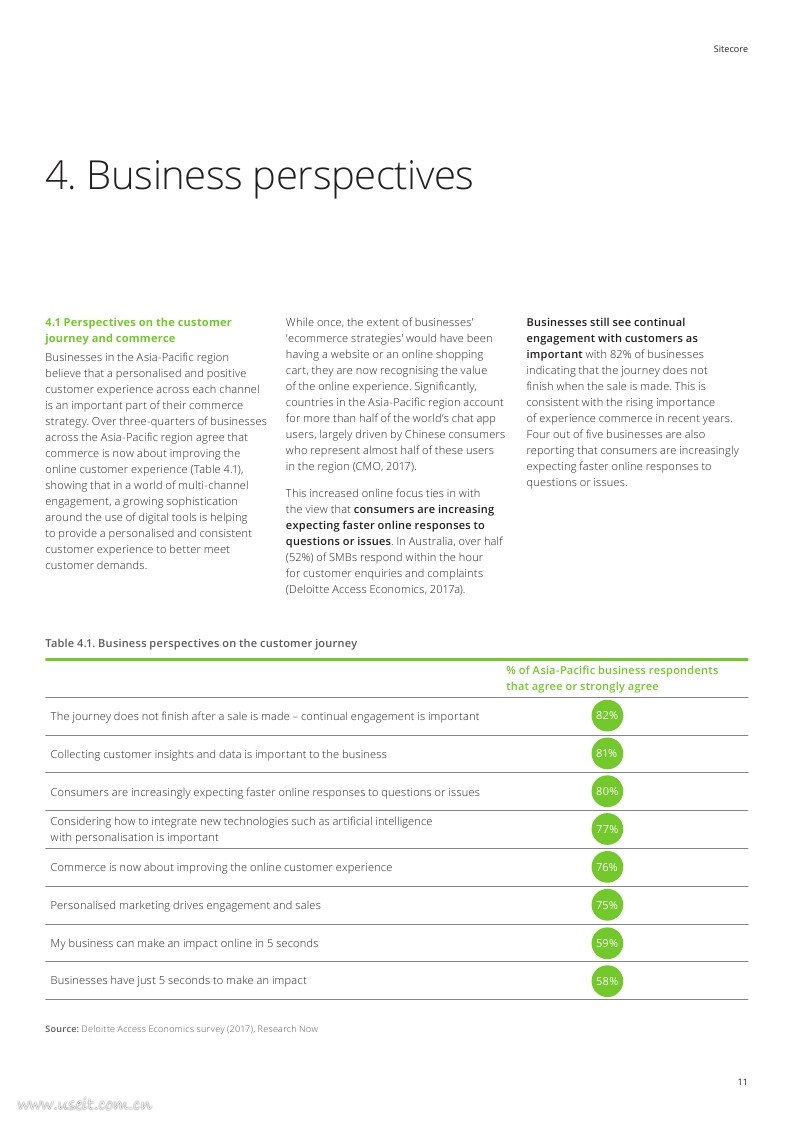 Sitecore

4. Business perspectives

4.1 Perspectives on the customer journey and commerce

Businesses in the Asia-Pacific region believe that a personalised and positive customer experience across each channel is an important part of their commerce strategy. Over three-quarters of businesses across the Asia-Pacific region agree that commerce is now about improving the online customer experience (Table 4.1), showing that in a world of multi-channel engagement, a growing sophistication around the use of digital tools is helping to provide a personalised and consistent customer experience to better meet customer demands.

While once, the extent of businesses' 'ecommerce strategies' would have been having a website or an online shopping cart, they are now recognising the value of the online experience. Significantly, countries in the Asia-Pacific region account for more than half of the world's chat app users, largely driven by Chinese consumers who represent almost half of these users in the region (CMO, 2017).

This increased online focus ties in with the view that consumers are increasing expecting faster online responses to questions or issues. In Australia, over half (52%) of SMBs respond within the hour for customer enquiries and complaints (Deloitte Access Economics, 2017a).

Businesses still see continual engagement with customers as important with 82% of businesses indicating that the journey does not finish when the sale is made. This is consistent with the rising importance of experience commerce in recent years. Four out of five businesses are also reporting that consumers are increasingly expecting faster online responses to questions or issues.

Table 4.1. Business perspectives on the customer journey

| | % of Asia-Pacific business respondents that agree or strongly agree |
|---|---|
| The journey does not finish after a sale is made – continual engagement is important | 82% |
| Collecting customer insights and data is important to the business | 81% |
| Consumers are increasingly expecting faster online responses to questions or issues | 80% |
| Considering how to integrate new technologies such as artificial intelligence with personalisation is important | 77% |
| Commerce is now about improving the online customer experience | 76% |
| Personalised marketing drives engagement and sales | 75% |
| My business can make an impact online in 5 seconds | 59% |
| Businesses have just 5 seconds to make an impact | 58% |

Source: Deloitte Access Economics survey (2017), Research Now

11

www.useit.com.cn